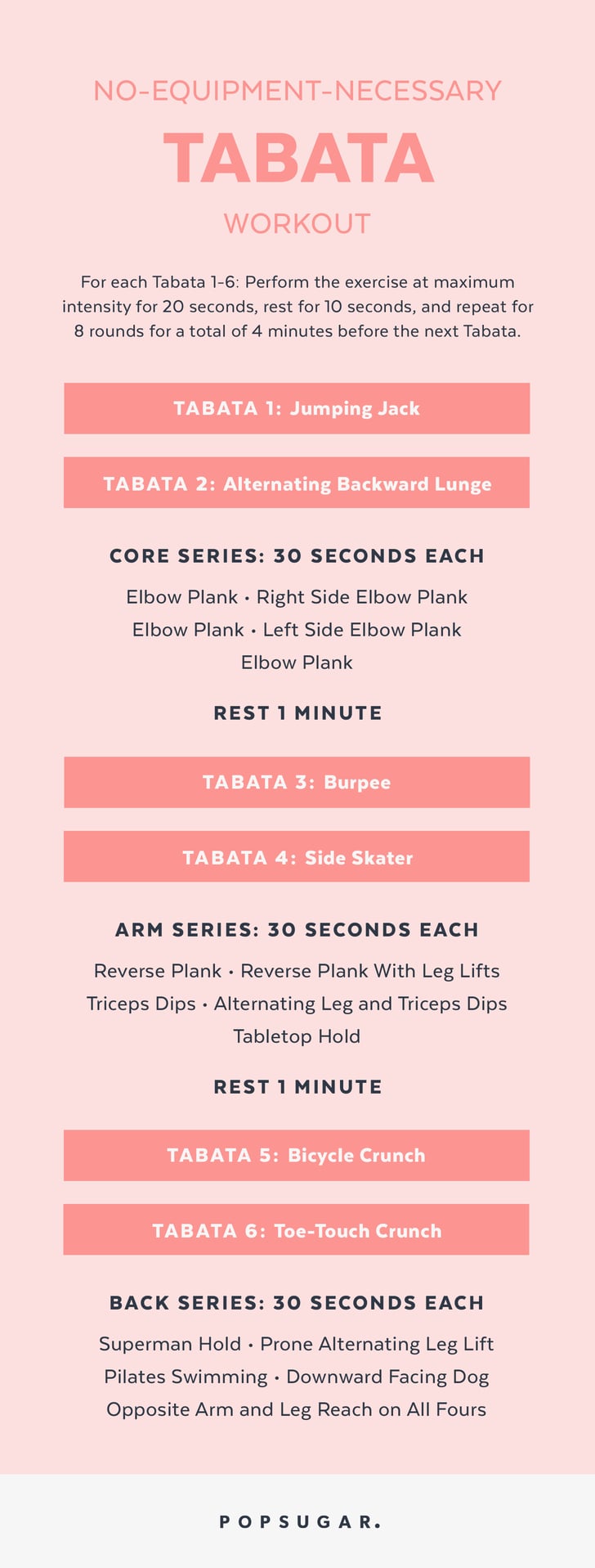 NO-EQUIPMENT-NECESSARY
TABATA
WORKOUT

For each Tabata 1-6: Perform the exercise at maximum intensity for 20 seconds, rest for 10 seconds, and repeat for 8 rounds for a total of 4 minutes before the next Tabata.

TABATA 1: Jumping Jack

TABATA 2: Alternating Backward Lunge

CORE SERIES: 30 SECONDS EACH

Elbow Plank • Right Side Elbow Plank
Elbow Plank • Left Side Elbow Plank
Elbow Plank

REST 1 MINUTE

TABATA 3: Burpee

TABATA 4: Side Skater

ARM SERIES: 30 SECONDS EACH

Reverse Plank • Reverse Plank With Leg Lifts
Triceps Dips • Alternating Leg and Triceps Dips
Tabletop Hold

REST 1 MINUTE

TABATA 5: Bicycle Crunch

TABATA 6: Toe-Touch Crunch

BACK SERIES: 30 SECONDS EACH

Superman Hold • Prone Alternating Leg Lift
Pilates Swimming • Downward Facing Dog
Opposite Arm and Leg Reach on All Fours

POPSUGAR.